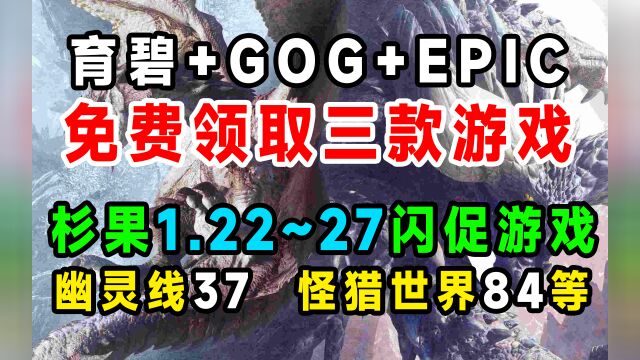 育碧+GOG+EPIC
免费领取三款游戏

杉果1.22~27闪促游戏
幽灵线37 怪猎世界84等